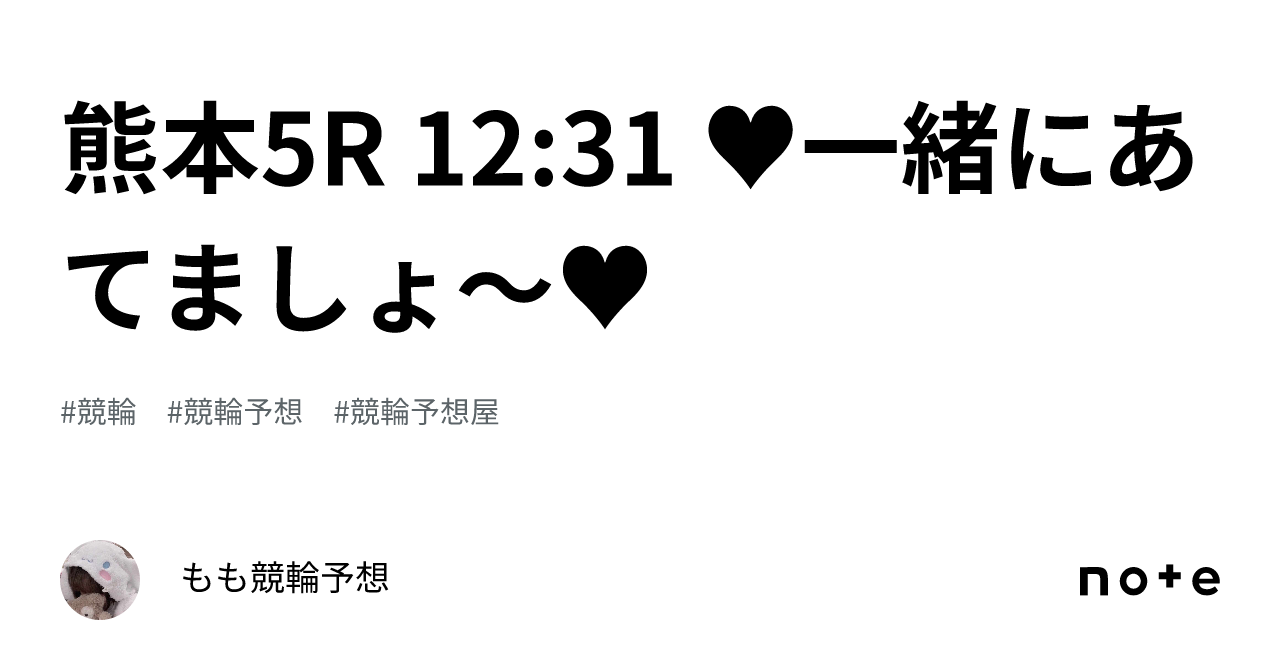 熊本5R 12:31 ♥一緒にあてましょ〜♥

#競輪　#競輪予想　#競輪予想屋

もも競輪予想

note